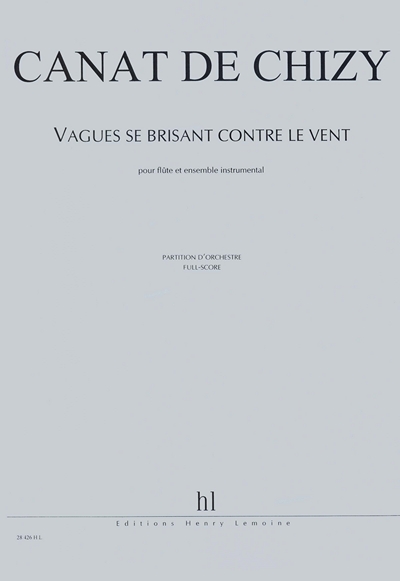 CANAT DE CHIZY

VAGUES SE BRISANT CONTRE LE VENT

pour flûte et ensemble instrumental

PARTITION D'ORCHESTRE
FULL-SCORE

hl

Editions Henry Lemoine

28 426 H.L.